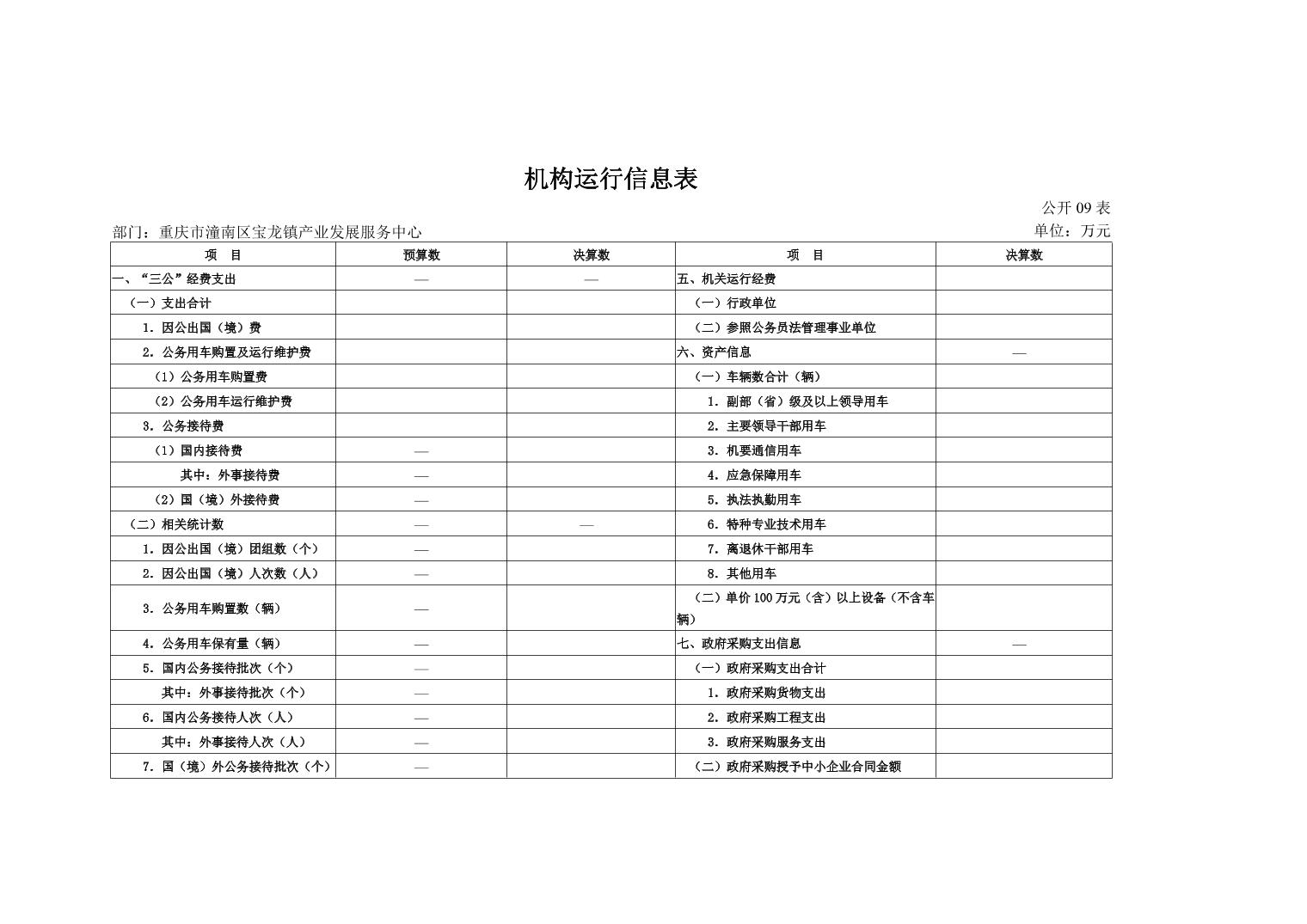 机构运行信息表

公开 09 表

部门：重庆市潼南区宝龙镇产业发展服务中心

单位：万元

| 项　目 | 预算数 | 决算数 | 项　目 | 决算数 |
|---|---|---|---|---|
| 一、“三公”经费支出 | — | — | 五、机关运行经费 | |
| （一）支出合计 | | | （一）行政单位 | |
| 1．因公出国（境）费 | | | （二）参照公务员法管理事业单位 | |
| 2．公务用车购置及运行维护费 | | | 六、资产信息 | — |
| （1）公务用车购置费 | | | （一）车辆数合计（辆） | |
| （2）公务用车运行维护费 | | | 1．副部（省）级及以上领导用车 | |
| 3．公务接待费 | | | 2．主要领导干部用车 | |
| （1）国内接待费 | — | | 3．机要通信用车 | |
| 其中：外事接待费 | — | | 4．应急保障用车 | |
| （2）国（境）外接待费 | — | | 5．执法执勤用车 | |
| （二）相关统计数 | — | — | 6．特种专业技术用车 | |
| 1．因公出国（境）团组数（个） | — | | 7．离退休干部用车 | |
| 2．因公出国（境）人次数（人） | — | | 8．其他用车 | |
| 3．公务用车购置数（辆） | — | | （二）单价 100 万元（含）以上设备（不含车辆） | |
| 4．公务用车保有量（辆） | — | | 七、政府采购支出信息 | — |
| 5．国内公务接待批次（个） | — | | （一）政府采购支出合计 | |
| 其中：外事接待批次（个） | — | | 1．政府采购货物支出 | |
| 6．国内公务接待人次（人） | — | | 2．政府采购工程支出 | |
| 其中：外事接待人次（人） | — | | 3．政府采购服务支出 | |
| 7．国（境）外公务接待批次（个） | — | | （二）政府采购授予中小企业合同金额 | |